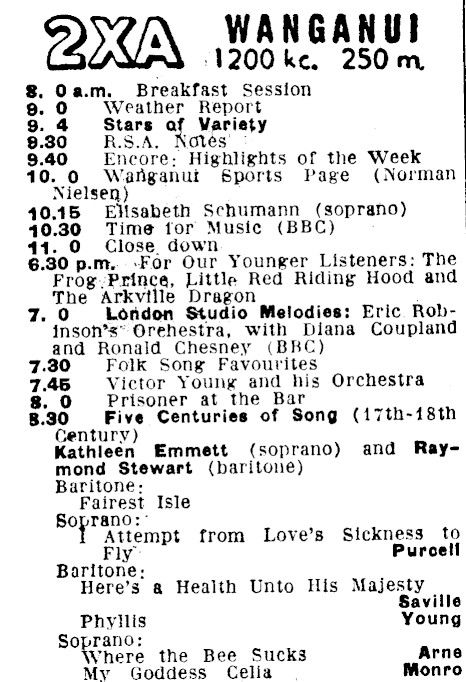 2XA WANGANUI
1200 kc. 250 m.

8. 0 a.m. Breakfast Session
9. 0 Weather Report
9. 4 Stars of Variety
9.30 R.S.A. Notes
9.40 Encore: Highlights of the Week
10. 0 Wanganui Sports Page (Norman Nielsen)
10.15 Elisabeth Schumann (soprano)
10.30 Time for Music (BBC)
11. 0 Close down
6.30 p.m. For Our Younger Listeners: The Frog Prince, Little Red Riding Hood and The Arkville Dragon
7. 0 London Studio Melodies: Eric Robinson's Orchestra, with Diana Coupland and Ronald Chesney (BBC)
7.30 Folk Song Favourites
7.45 Victor Young and his Orchestra
8. 0 Prisoner at the Bar
8.30 Five Centuries of Song (17th-18th Century)
Kathleen Emmett (soprano) and Raymond Stewart (baritone)
Baritone:
Fairest Isle
Soprano:
I Attempt from Love's Sickness to Fly Purcell
Baritone:
Here's a Health Unto His Majesty Saville
Phyllis Young
Soprano:
Where the Bee Sucks Arne
My Goddess Celia Monro